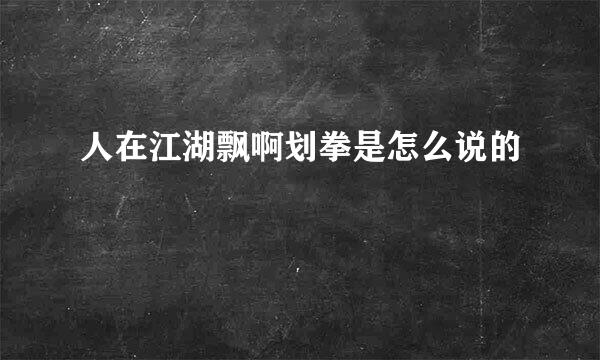 人在江湖飘啊划拳是怎么说的